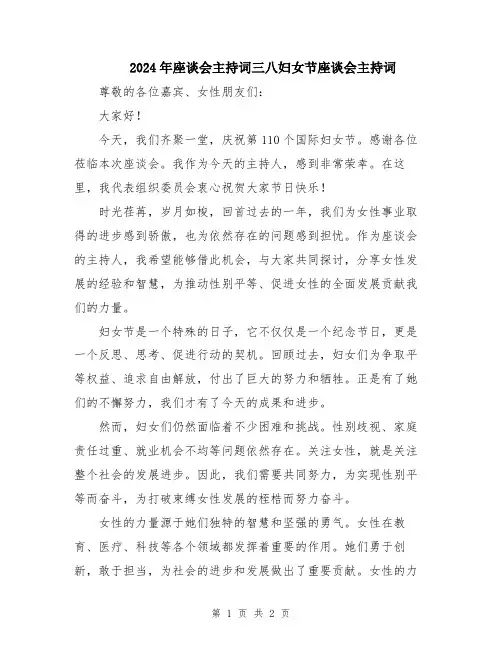 2024年座谈会主持词三八妇女节座谈会主持词

尊敬的各位嘉宾、女性朋友们：

大家好！

今天，我们齐聚一堂，庆祝第110个国际妇女节。感谢各位莅临本次座谈会。我作为今天的主持人，感到非常荣幸。在这里，我代表组织委员会衷心祝贺大家节日快乐！

时光荏苒，岁月如梭，回首过去的一年，我们为女性事业取得的进步感到骄傲，也为依然存在的问题感到担忧。作为座谈会的主持人，我希望能够借此机会，与大家共同探讨，分享女性发展的经验和智慧，为推动性别平等、促进女性的全面发展贡献我们的力量。

妇女节是一个特殊的日子，它不仅仅是一个纪念节日，更是一个反思、思考、促进行动的契机。回顾过去，妇女们为争取平等权益、追求自由解放，付出了巨大的努力和牺牲。正是有了她们的不懈努力，我们才有了今天的成果和进步。

然而，妇女们仍然面临着不少困难和挑战。性别歧视、家庭责任过重、就业机会不均等问题依然存在。关注女性，就是关注整个社会的发展进步。因此，我们需要共同努力，为实现性别平等而奋斗，为打破束缚女性发展的桎梏而努力奋斗。

女性的力量源于她们独特的智慧和坚强的勇气。女性在教育、医疗、科技等各个领域都发挥着重要的作用。她们勇于创新，敢于担当，为社会的进步和发展做出了重要贡献。女性的力

第 1 页 共 2 页